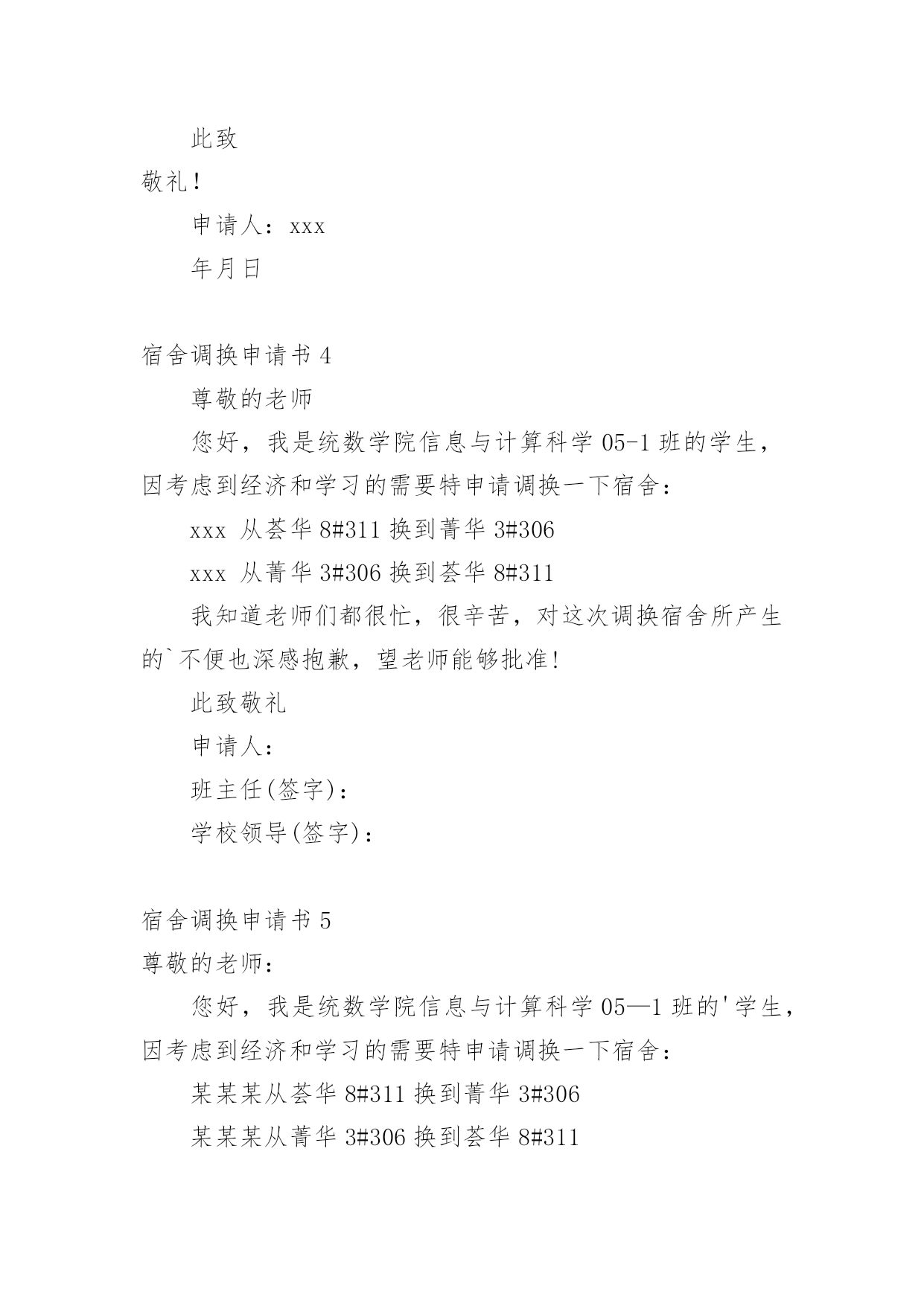 此致

敬礼！

申请人：xxx

年月日

宿舍调换申请书 4

尊敬的老师

您好，我是统数学院信息与计算科学 05-1 班的学生，因考虑到经济和学习的需要特申请调换一下宿舍：

xxx 从荟华 8#311 换到菁华 3#306

xxx 从菁华 3#306 换到荟华 8#311

我知道老师们都很忙，很辛苦，对这次调换宿舍所产生的`不便也深感抱歉，望老师能够批准！

此致敬礼

申请人：

班主任(签字)：

学校领导(签字)：

宿舍调换申请书 5

尊敬的老师：

您好，我是统数学院信息与计算科学 05—1 班的'学生，因考虑到经济和学习的需要特申请调换一下宿舍：

某某某从荟华 8#311 换到菁华 3#306

某某某从菁华 3#306 换到荟华 8#311